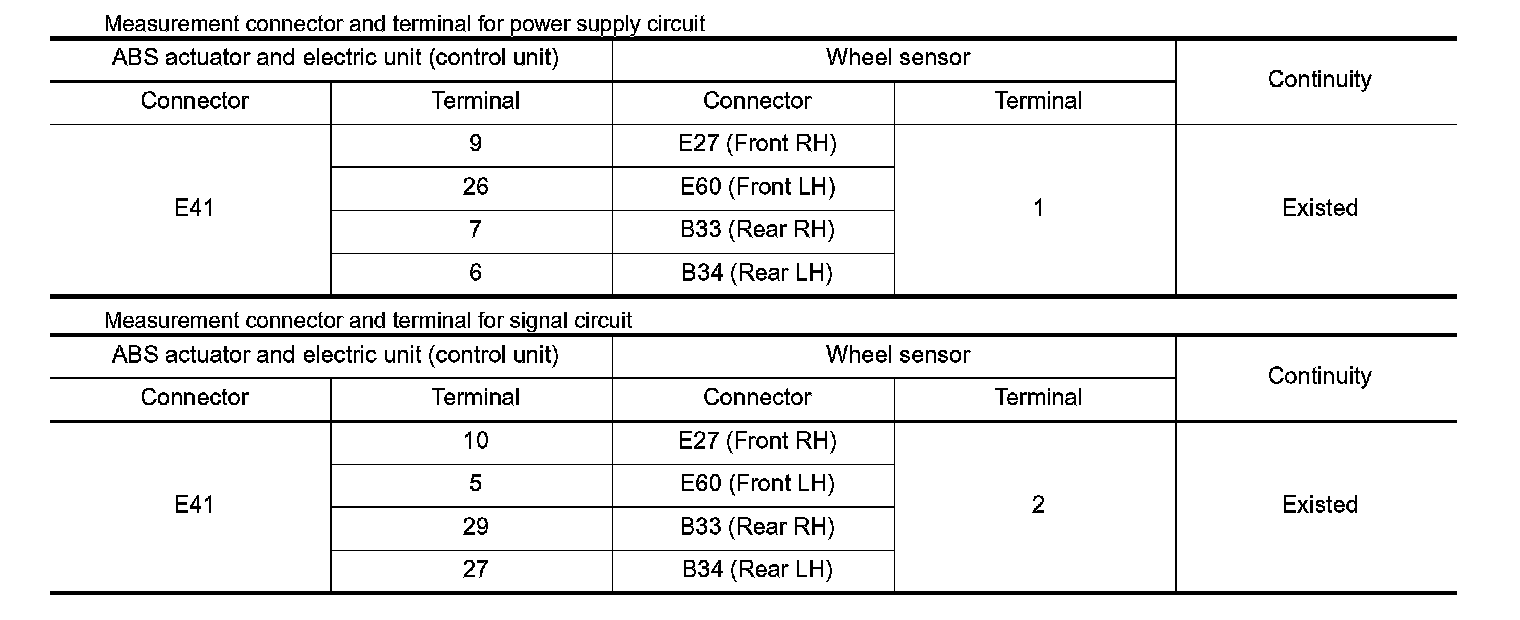 Measurement connector and terminal for power supply circuit

| ABS actuator and electric unit (control unit) | | Wheel sensor | | Continuity |
|---|---|---|---|---|
| Connector | Terminal | Connector | Terminal | |
| E41 | 9 | E27 (Front RH) | 1 | Existed |
| | 26 | E60 (Front LH) | | |
| | 7 | B33 (Rear RH) | | |
| | 6 | B34 (Rear LH) | | |

Measurement connector and terminal for signal circuit

| ABS actuator and electric unit (control unit) | | Wheel sensor | | Continuity |
|---|---|---|---|---|
| Connector | Terminal | Connector | Terminal | |
| E41 | 10 | E27 (Front RH) | 2 | Existed |
| | 5 | E60 (Front LH) | | |
| | 29 | B33 (Rear RH) | | |
| | 27 | B34 (Rear LH) | | |